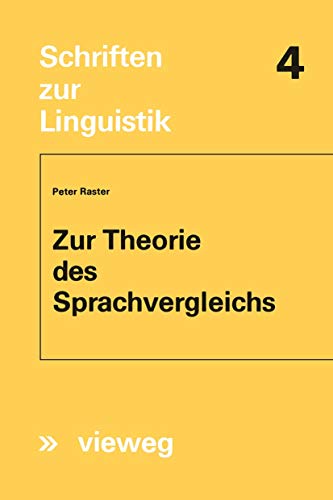 Schriften zur Linguistik

4

Peter Raster

Zur Theorie des Sprachvergleichs

» vieweg